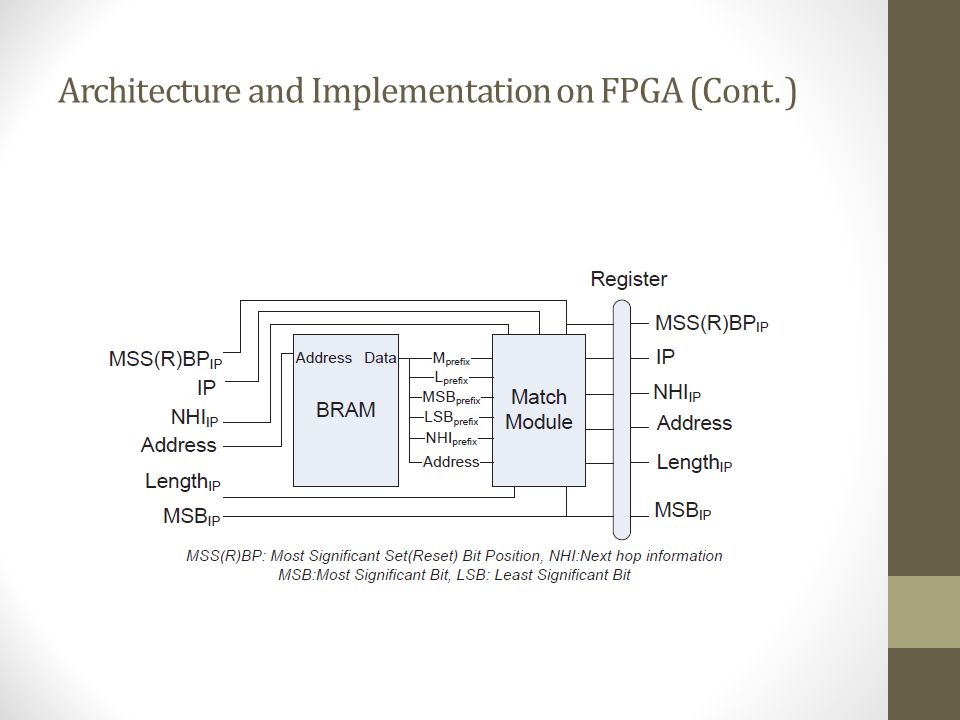 Architecture and Implementation on FPGA (Cont.)

Register

MSS(R)BP$_{IP}$
IP
NHI$_{IP}$
Address
Length$_{IP}$
MSB$_{IP}$

Address Data
BRAM

M$_{prefix}$
L$_{prefix}$
MSB$_{prefix}$
LSB$_{prefix}$
NHI$_{prefix}$
Address

Match Module

MSS(R)BP$_{IP}$
IP
NHI$_{IP}$
Address
Length$_{IP}$
MSB$_{IP}$

MSS(R)BP: Most Significant Set(Reset) Bit Position, NHI:Next hop information
MSB:Most Significant Bit, LSB: Least Significant Bit